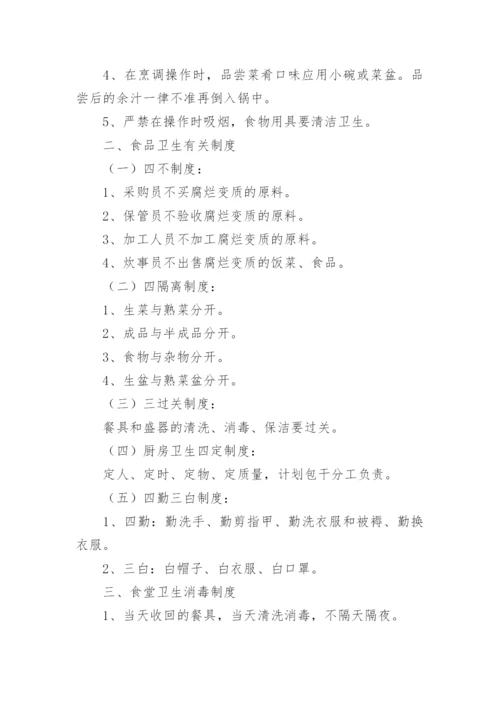 4、在烹调操作时，品尝菜肴口味应用小碗或菜盆。品尝后的余汁一律不准再倒入锅中。

5、严禁在操作时吸烟，食物用具要清洁卫生。

二、食品卫生有关制度

（一）四不制度：

1、采购员不买腐烂变质的原料。

2、保管员不验收腐烂变质的原料。

3、加工人员不加工腐烂变质的原料。

4、炊事员不出售腐烂变质的饭菜、食品。

（二）四隔离制度：

1、生菜与熟菜分开。

2、成品与半成品分开。

3、食物与杂物分开。

4、生盆与熟菜盆分开。

（三）三过关制度：

餐具和盛器的清洗、消毒、保洁要过关。

（四）厨房卫生四定制度：

定人、定时、定物、定质量，计划包干分工负责。

（五）四勤三白制度：

1、四勤：勤洗手、勤剪指甲、勤洗衣服和被褥、勤换衣服。

2、三白：白帽子、白衣服、白口罩。

三、食堂卫生消毒制度

1、当天收回的餐具，当天清洗消毒，不隔天隔夜。